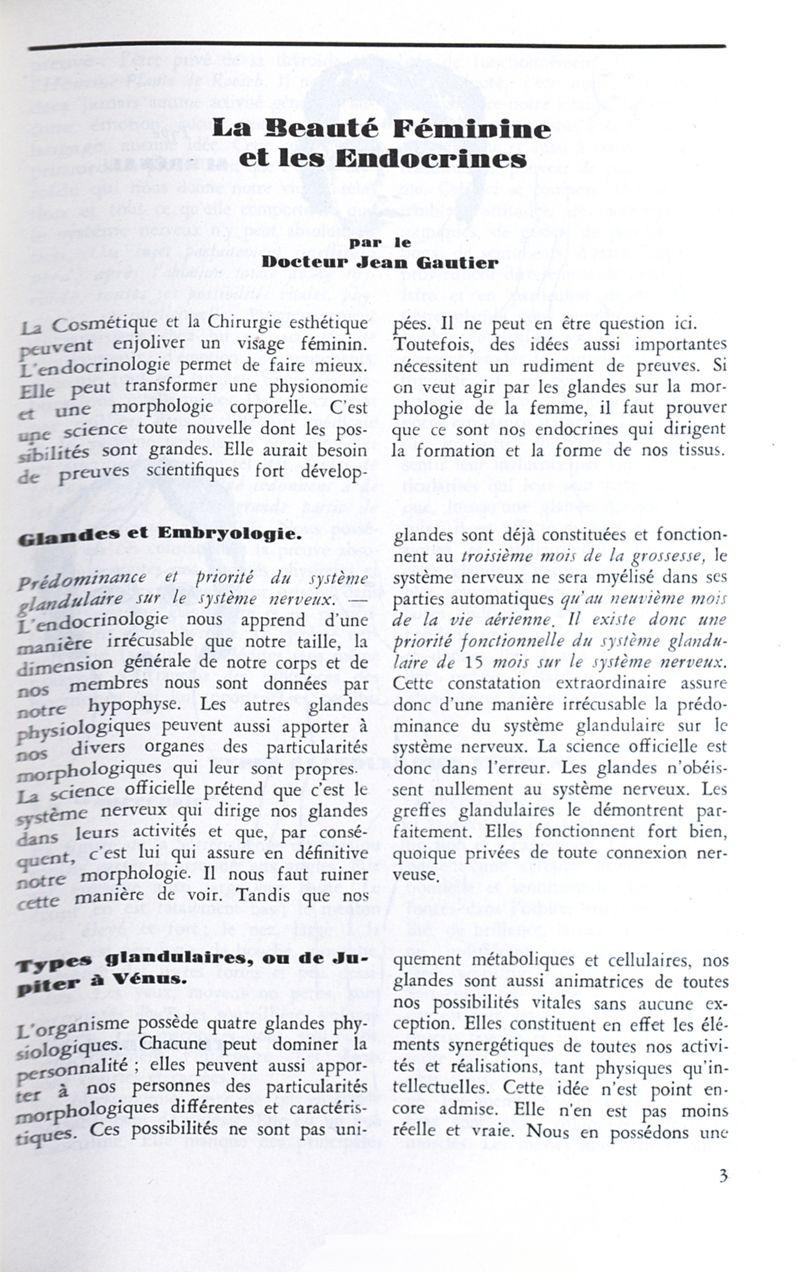 La Beauté Féminine et les Endocrines

par le
Docteur Jean Gautier

La Cosmétique et la Chirurgie esthétique peuvent enjoliver un visage féminin. L'endocrinologie permet de faire mieux. Elle peut transformer une physionomie et une morphologie corporelle. C'est une science toute nouvelle dont les possibilités sont grandes. Elle aurait besoin de preuves scientifiques fort développées. Il ne peut en être question ici. Toutefois, des idées aussi importantes nécessitent un rudiment de preuves. Si on veut agir par les glandes sur la morphologie de la femme, il faut prouver que ce sont nos endocrines qui dirigent la formation et la forme de nos tissus.

Glandes et Embryologie.

Prédominance et priorité du système glandulaire sur le système nerveux. — L'endocrinologie nous apprend d'une manière irrécusable que notre taille, la dimension générale de notre corps et de nos membres nous sont données par notre hypophyse. Les autres glandes physiologiques peuvent aussi apporter à nos divers organes des particularités morphologiques qui leur sont propres. La science officielle prétend que c'est le système nerveux qui dirige nos glandes dans leurs activités et que, par conséquent, c'est lui qui assure en définitive notre morphologie. Il nous faut ruiner cette manière de voir. Tandis que nos glandes sont déjà constituées et fonctionnent au troisième mois de la grossesse, le système nerveux ne sera myélisé dans ses parties automatiques qu'au neuvième mois de la vie aérienne. Il existe donc une priorité fonctionnelle du système glandulaire de 15 mois sur le système nerveux. Cette constatation extraordinaire assure donc d'une manière irrécusable la prédominance du système glandulaire sur le système nerveux. La science officielle est donc dans l'erreur. Les glandes n'obéissent nullement au système nerveux. Les greffes glandulaires le démontrent parfaitement. Elles fonctionnent fort bien, quoique privées de toute connexion nerveuse.

Types glandulaires, ou de Jupiter à Vénus.

L'organisme possède quatre glandes physiologiques. Chacune peut dominer la personnalité ; elles peuvent aussi apporter à nos personnes des particularités morphologiques différentes et caractéristiques. Ces possibilités ne sont pas uniquement métaboliques et cellulaires, nos glandes sont aussi animatrices de toutes nos possibilités vitales sans aucune exception. Elles constituent en effet les éléments synergétiques de toutes nos activités et réalisations, tant physiques qu'intellectuelles. Cette idée n'est point encore admise. Elle n'en est pas moins réelle et vraie. Nous en possédons une

3